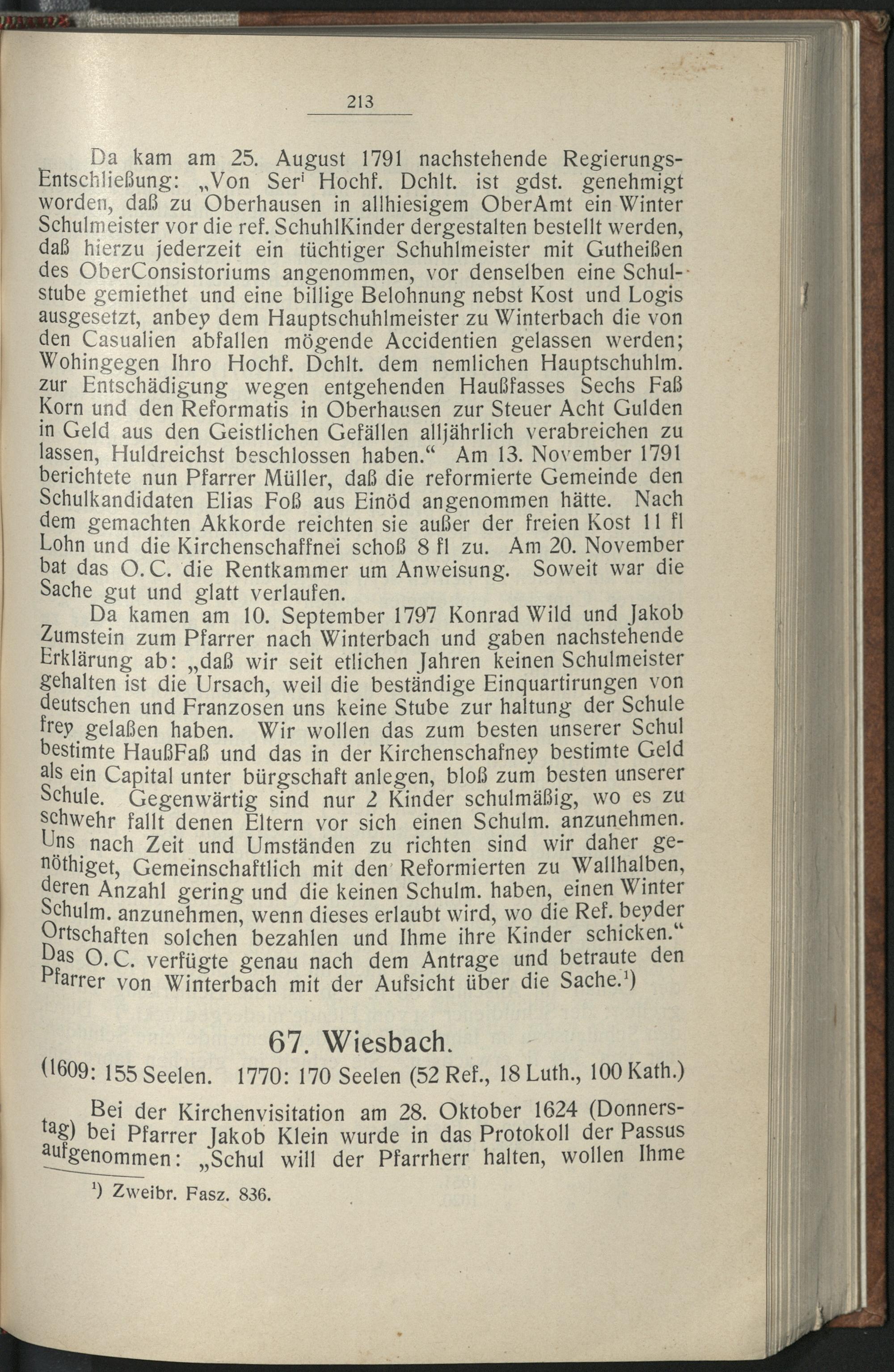 213

Da kam am 25. August 1791 nachstehende Regierungs-Entschließung: „Von Ser$^{i}$ Hochf. Dchlt. ist gdst. genehmigt worden, daß zu Oberhausen in allhiesigem OberAmt ein Winter Schulmeister vor die ref. SchuhlKinder dergestalten bestellt werden, daß hierzu jederzeit ein tüchtiger Schuhlmeister mit Gutheißen des OberConsistoriums angenommen, vor denselben eine Schulstube gemiethet und eine billige Belohnung nebst Kost und Logis ausgesetzt, anbey dem Hauptschuhlmeister zu Winterbach die von den Casualien abfallen mögende Accidentien gelassen werden; Wohingegen Ihro Hochf. Dchlt. dem nemlichen Hauptschuhlm. zur Entschädigung wegen entgehenden Haußfasses Sechs Faß Korn und den Reformatis in Oberhausen zur Steuer Acht Gulden in Geld aus den Geistlichen Gefällen alljährlich verabreichen zu lassen, Huldreichst beschlossen haben.“ Am 13. November 1791 berichtete nun Pfarrer Müller, daß die reformierte Gemeinde den Schulkandidaten Elias Foß aus Einöd angenommen hätte. Nach dem gemachten Akkorde reichten sie außer der freien Kost 11 fl Lohn und die Kirchenschaffnei schoß 8 fl zu. Am 20. November bat das O. C. die Rentkammer um Anweisung. Soweit war die Sache gut und glatt verlaufen.

Da kamen am 10. September 1797 Konrad Wild und Jakob Zumstein zum Pfarrer nach Winterbach und gaben nachstehende Erklärung ab: „daß wir seit etlichen Jahren keinen Schulmeister gehalten ist die Ursach, weil die beständige Einquartirungen von deutschen und Franzosen uns keine Stube zur haltung der Schule frey gelaßen haben. Wir wollen das zum besten unserer Schul bestimte HaußFaß und das in der Kirchenschafney bestimte Geld als ein Capital unter bürgschaft anlegen, bloß zum besten unserer Schule. Gegenwärtig sind nur 2 Kinder schulmäßig, wo es zu schwehr fallt denen Eltern vor sich einen Schulm. anzunehmen. Uns nach Zeit und Umständen zu richten sind wir daher genöthiget, Gemeinschaftlich mit den Reformierten zu Wallhalben, deren Anzahl gering und die keinen Schulm. haben, einen Winter Schulm. anzunehmen, wenn dieses erlaubt wird, wo die Ref. beyder Ortschaften solchen bezahlen und Ihme ihre Kinder schicken.“ Das O. C. verfügte genau nach dem Antrage und betraute den Pfarrer von Winterbach mit der Aufsicht über die Sache.$^{1}$)

67. Wiesbach.

(1609: 155 Seelen. 1770: 170 Seelen (52 Ref., 18 Luth., 100 Kath.)

Bei der Kirchenvisitation am 28. Oktober 1624 (Donnerstag) bei Pfarrer Jakob Klein wurde in das Protokoll der Passus aufgenommen: „Schul will der Pfarrherr halten, wollen Ihme

$^{1}$) Zweibr. Fasz. 836.